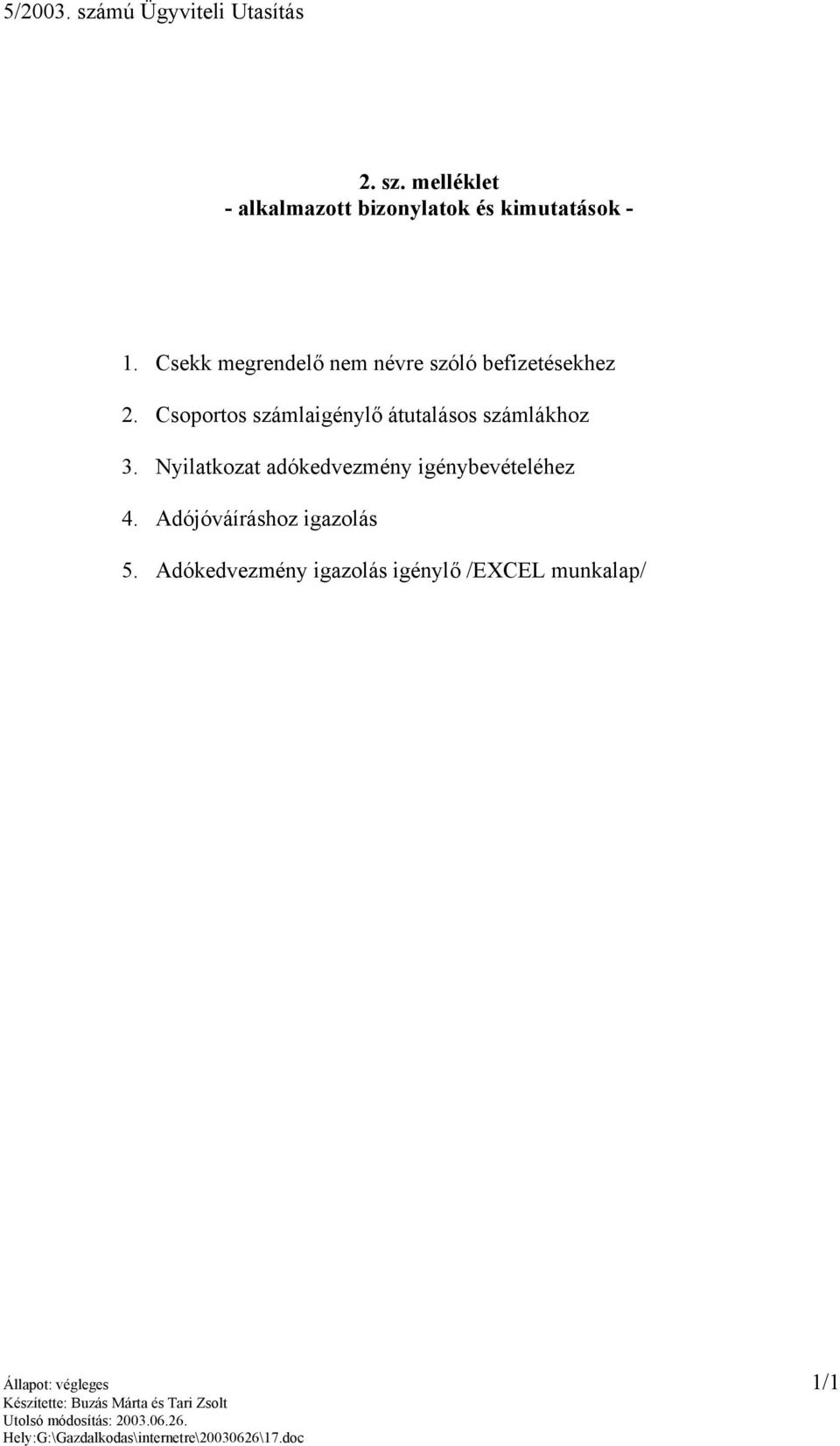 5/2003. számú Ügyviteli Utasítás

2. sz. melléklet
- alkalmazott bizonylatok és kimutatások -

1. Csekk megrendelő nem névre szóló befizetésekhez

2. Csoportos számlaigénylő átutalásos számlákhoz

3. Nyilatkozat adókedvezmény igénybevételéhez

4. Adójóváíráshoz igazolás

5. Adókedvezmény igazolás igénylő /EXCEL munkalap/

Állapot: végleges
Készítette: Buzás Márta és Tari Zsolt
Utolsó módosítás: 2003.06.26.
Hely:G:\Gazdalkodas\internetre\20030626\17.doc

1/1